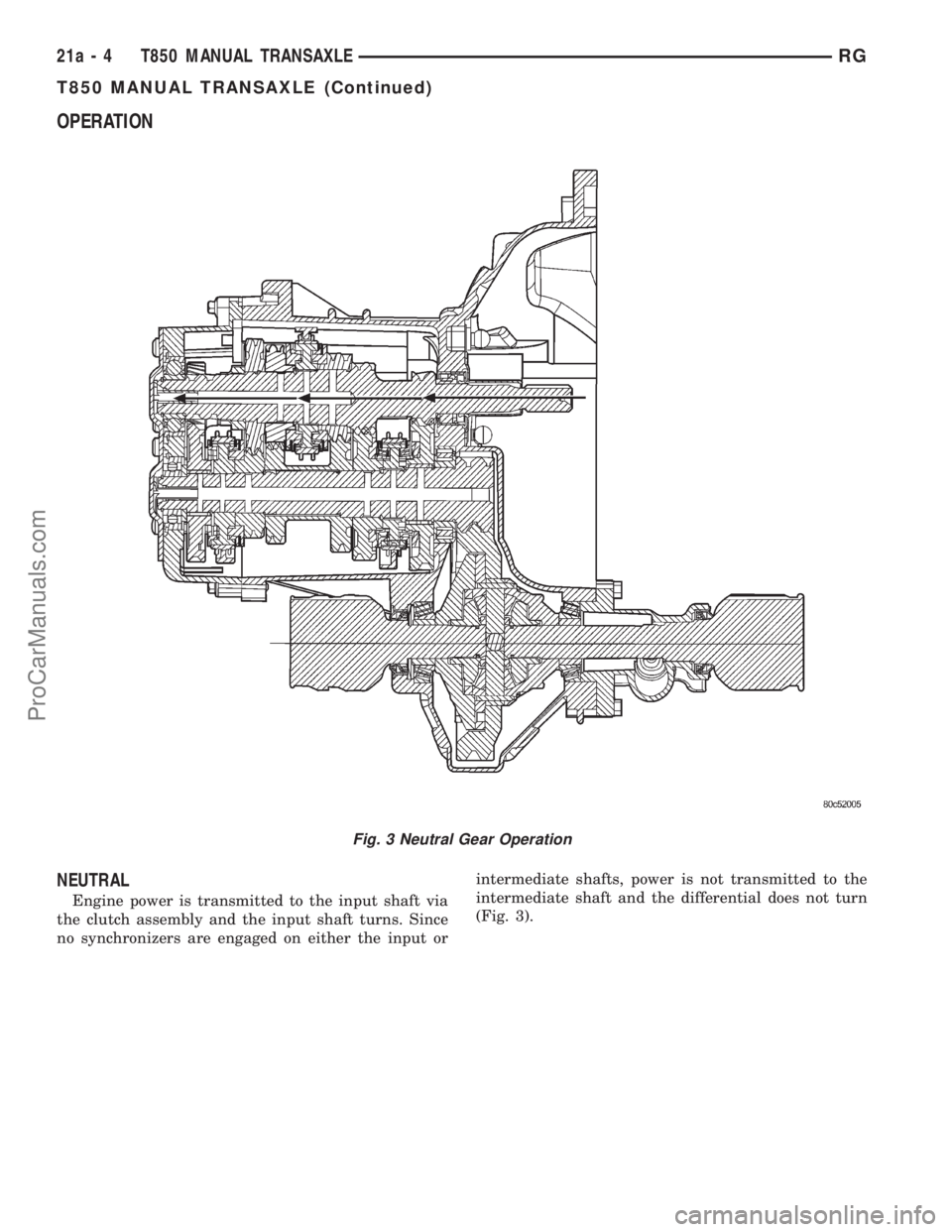 21a - 4 T850 MANUAL TRANSAXLE RG

T850 MANUAL TRANSAXLE (Continued)

OPERATION

80c52005

Fig. 3 Neutral Gear Operation

NEUTRAL

Engine power is transmitted to the input shaft via the clutch assembly and the input shaft turns. Since no synchronizers are engaged on either the input or intermediate shafts, power is not transmitted to the intermediate shaft and the differential does not turn (Fig. 3).

ProCarManuals.com

carmanualsonline.info